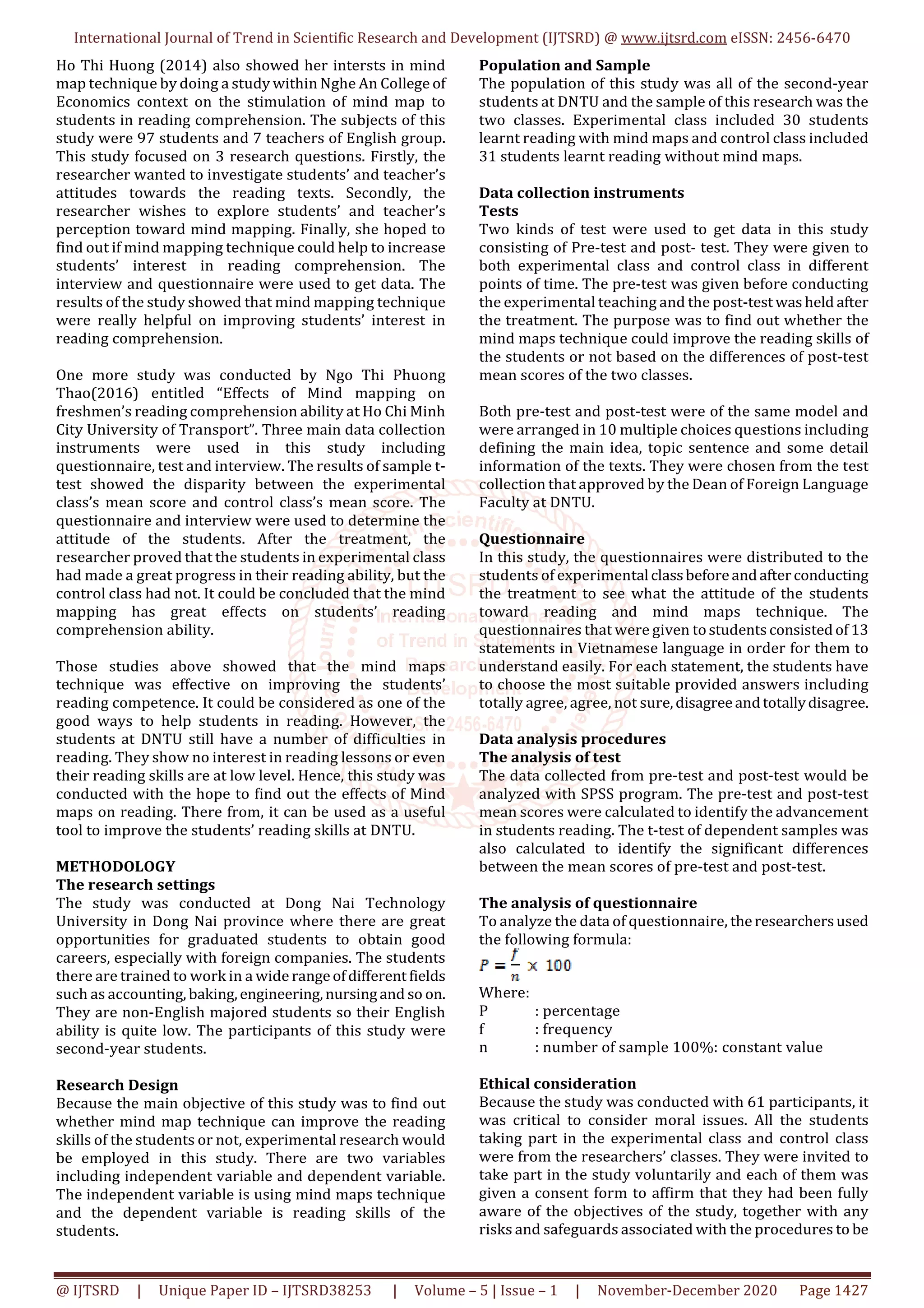 International Journal of Trend in Scientific Research and Development (IJTSRD) @ www.ijtsrd.com eISSN: 2456-6470

Ho Thi Huong (2014) also showed her intersts in mind map technique by doing a study within Nghe An College of Economics context on the stimulation of mind map to students in reading comprehension. The subjects of this study were 97 students and 7 teachers of English group. This study focused on 3 research questions. Firstly, the researcher wanted to investigate students' and teacher's attitudes towards the reading texts. Secondly, the researcher wishes to explore students' and teacher's perception toward mind mapping. Finally, she hoped to find out if mind mapping technique could help to increase students' interest in reading comprehension. The interview and questionnaire were used to get data. The results of the study showed that mind mapping technique were really helpful on improving students' interest in reading comprehension.

One more study was conducted by Ngo Thi Phuong Thao(2016) entitled "Effects of Mind mapping on freshmen's reading comprehension ability at Ho Chi Minh City University of Transport". Three main data collection instruments were used in this study including questionnaire, test and interview. The results of sample t-test showed the disparity between the experimental class's mean score and control class's mean score. The questionnaire and interview were used to determine the attitude of the students. After the treatment, the researcher proved that the students in experimental class had made a great progress in their reading ability, but the control class had not. It could be concluded that the mind mapping has great effects on students' reading comprehension ability.

Those studies above showed that the mind maps technique was effective on improving the students' reading competence. It could be considered as one of the good ways to help students in reading. However, the students at DNTU still have a number of difficulties in reading. They show no interest in reading lessons or even their reading skills are at low level. Hence, this study was conducted with the hope to find out the effects of Mind maps on reading. There from, it can be used as a useful tool to improve the students' reading skills at DNTU.

METHODOLOGY
The research settings
The study was conducted at Dong Nai Technology University in Dong Nai province where there are great opportunities for graduated students to obtain good careers, especially with foreign companies. The students there are trained to work in a wide range of different fields such as accounting, baking, engineering, nursing and so on. They are non-English majored students so their English ability is quite low. The participants of this study were second-year students.

Research Design
Because the main objective of this study was to find out whether mind map technique can improve the reading skills of the students or not, experimental research would be employed in this study. There are two variables including independent variable and dependent variable. The independent variable is using mind maps technique and the dependent variable is reading skills of the students.

Population and Sample
The population of this study was all of the second-year students at DNTU and the sample of this research was the two classes. Experimental class included 30 students learnt reading with mind maps and control class included 31 students learnt reading without mind maps.

Data collection instruments
Tests
Two kinds of test were used to get data in this study consisting of Pre-test and post- test. They were given to both experimental class and control class in different points of time. The pre-test was given before conducting the experimental teaching and the post-test was held after the treatment. The purpose was to find out whether the mind maps technique could improve the reading skills of the students or not based on the differences of post-test mean scores of the two classes.

Both pre-test and post-test were of the same model and were arranged in 10 multiple choices questions including defining the main idea, topic sentence and some detail information of the texts. They were chosen from the test collection that approved by the Dean of Foreign Language Faculty at DNTU.

Questionnaire
In this study, the questionnaires were distributed to the students of experimental class before and after conducting the treatment to see what the attitude of the students toward reading and mind maps technique. The questionnaires that were given to students consisted of 13 statements in Vietnamese language in order for them to understand easily. For each statement, the students have to choose the most suitable provided answers including totally agree, agree, not sure, disagree and totally disagree.

Data analysis procedures
The analysis of test
The data collected from pre-test and post-test would be analyzed with SPSS program. The pre-test and post-test mean scores were calculated to identify the advancement in students reading. The t-test of dependent samples was also calculated to identify the significant differences between the mean scores of pre-test and post-test.

The analysis of questionnaire
To analyze the data of questionnaire, the researchers used the following formula:
$P = \frac{f}{n} \times 100$
Where:
P : percentage
f : frequency
n : number of sample 100%: constant value

Ethical consideration
Because the study was conducted with 61 participants, it was critical to consider moral issues. All the students taking part in the experimental class and control class were from the researchers' classes. They were invited to take part in the study voluntarily and each of them was given a consent form to affirm that they had been fully aware of the objectives of the study, together with any risks and safeguards associated with the procedures to be

@ IJTSRD | Unique Paper ID – IJTSRD38253 | Volume – 5 | Issue – 1 | November-December 2020 Page 1427